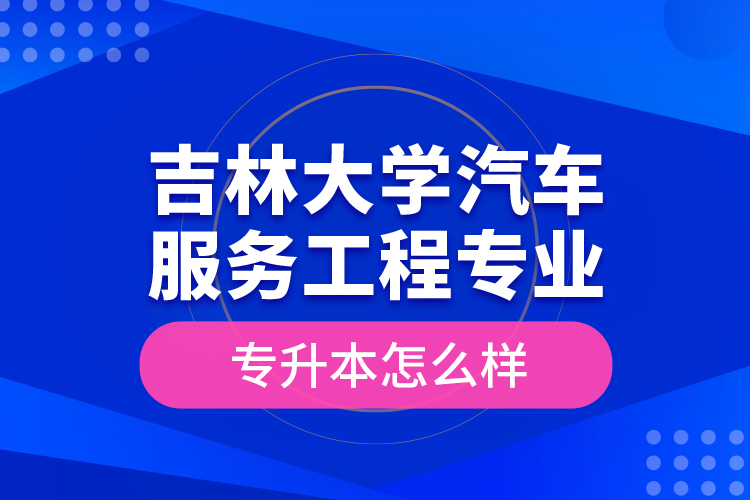 吉林大学汽车服务工程专业

专升本怎么样